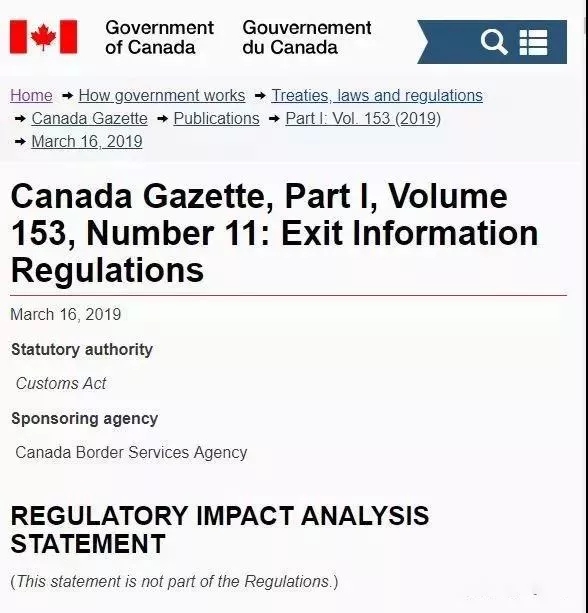 Government of Canada Gouvernement du Canada

Home → How government works → Treaties, laws and regulations → Canada Gazette → Publications → Part I: Vol. 153 (2019) → March 16, 2019

Canada Gazette, Part I, Volume 153, Number 11: Exit Information Regulations

March 16, 2019

Statutory authority

Customs Act

Sponsoring agency

Canada Border Services Agency

REGULATORY IMPACT ANALYSIS STATEMENT

(This statement is not part of the Regulations.)